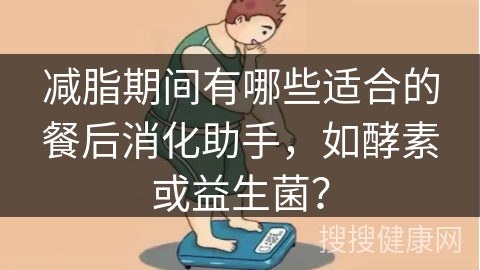 减脂期间有哪些适合的餐后消化助手，如酵素或益生菌？

搜搜健康网